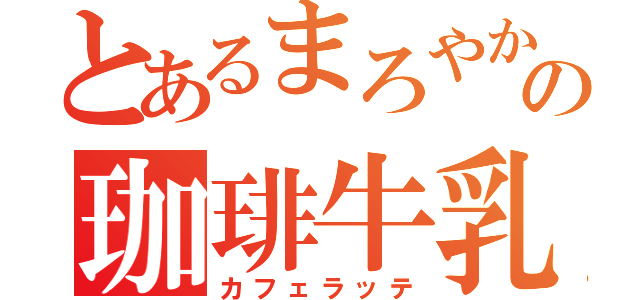 とあるまろやかの
珈琲牛乳
カフェラッテ